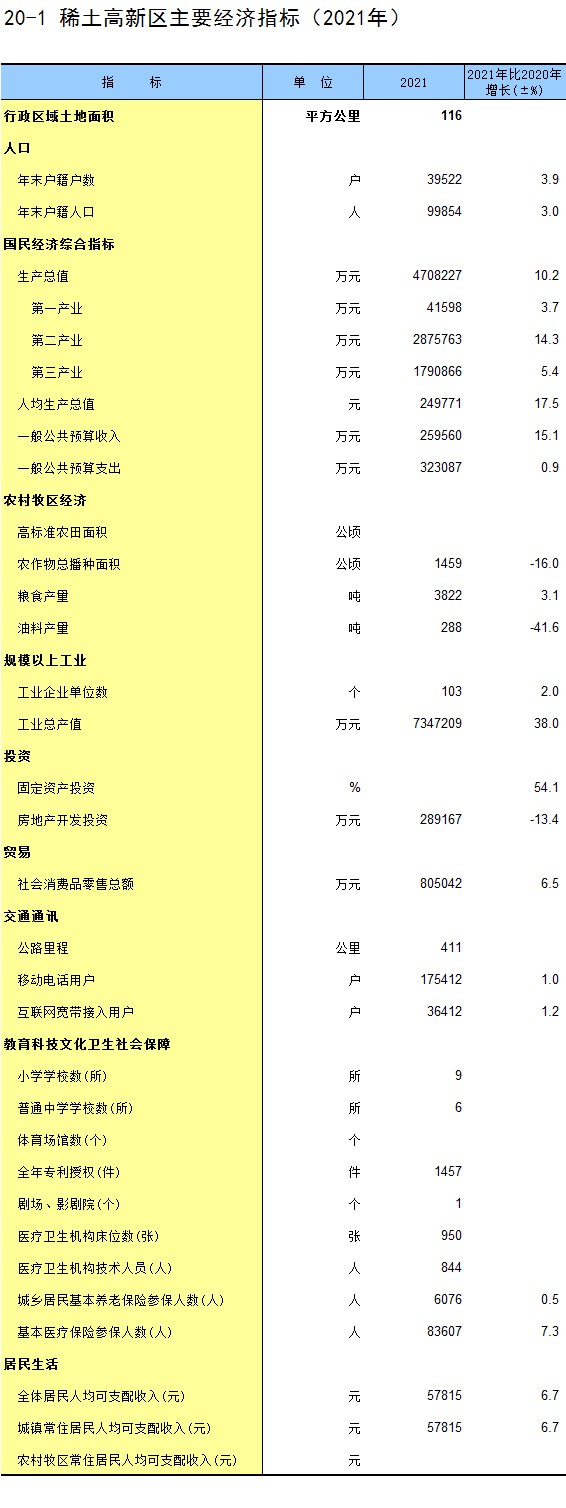 20-1 稀土高新区主要经济指标（2021年）

| 指　　标 | 单　位 | 2021 | 2021年比2020年增长（±%） |
|---|---|---|---|
| 行政区域土地面积 | 平方公里 | 116 | |
| 人口 | | | |
| 年末户籍户数 | 户 | 39522 | 3.9 |
| 年末户籍人口 | 人 | 99854 | 3.0 |
| 国民经济综合指标 | | | |
| 生产总值 | 万元 | 4708227 | 10.2 |
| 第一产业 | 万元 | 41598 | 3.7 |
| 第二产业 | 万元 | 2875763 | 14.3 |
| 第三产业 | 万元 | 1790866 | 5.4 |
| 人均生产总值 | 元 | 249771 | 17.5 |
| 一般公共预算收入 | 万元 | 259560 | 15.1 |
| 一般公共预算支出 | 万元 | 323087 | 0.9 |
| 农村牧区经济 | | | |
| 高标准农田面积 | 公顷 | | |
| 农作物总播种面积 | 公顷 | 1459 | -16.0 |
| 粮食产量 | 吨 | 3822 | 3.1 |
| 油料产量 | 吨 | 288 | -41.6 |
| 规模以上工业 | | | |
| 工业企业单位数 | 个 | 103 | 2.0 |
| 工业总产值 | 万元 | 7347209 | 38.0 |
| 投资 | | | |
| 固定资产投资 | % | | 54.1 |
| 房地产开发投资 | 万元 | 289167 | -13.4 |
| 贸易 | | | |
| 社会消费品零售总额 | 万元 | 805042 | 6.5 |
| 交通通讯 | | | |
| 公路里程 | 公里 | 411 | |
| 移动电话用户 | 户 | 175412 | 1.0 |
| 互联网宽带接入用户 | 户 | 36412 | 1.2 |
| 教育科技文化卫生社会保障 | | | |
| 小学学校数(所) | 所 | 9 | |
| 普通中学学校数(所) | 所 | 6 | |
| 体育场馆数(个) | 个 | | |
| 全年专利授权(件) | 件 | 1457 | |
| 剧场、影剧院(个) | 个 | 1 | |
| 医疗卫生机构床位数(张) | 张 | 950 | |
| 医疗卫生机构技术人员(人) | 人 | 844 | |
| 城乡居民基本养老保险参保人数(人) | 人 | 6076 | 0.5 |
| 基本医疗保险参保人数(人) | 人 | 83607 | 7.3 |
| 居民生活 | | | |
| 全体居民人均可支配收入(元) | 元 | 57815 | 6.7 |
| 城镇常住居民人均可支配收入(元) | 元 | 57815 | 6.7 |
| 农村牧区常住居民人均可支配收入(元) | 元 | | |